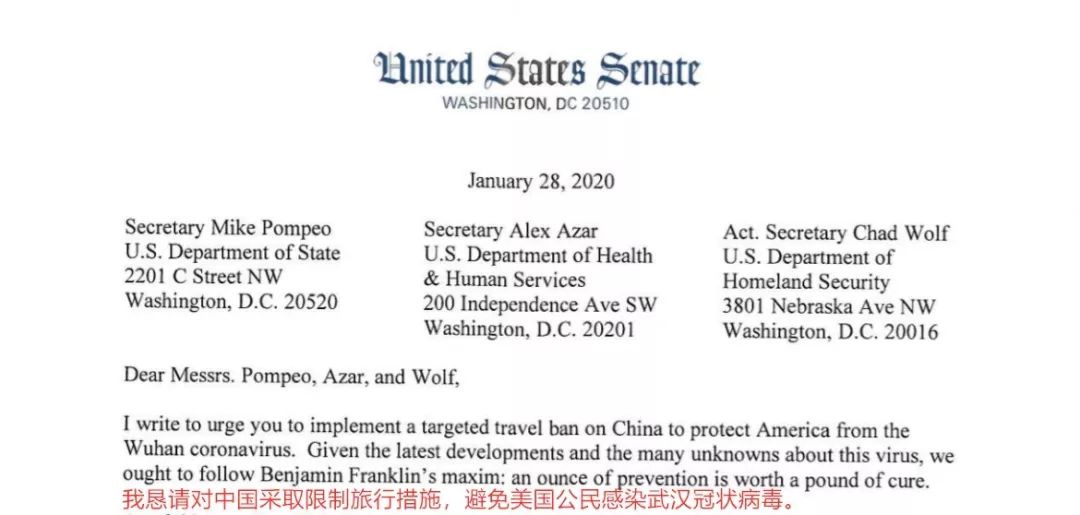 United States Senate
WASHINGTON, DC 20510

January 28, 2020

Secretary Mike Pompeo
U.S. Department of State
2201 C Street NW
Washington, D.C. 20520

Secretary Alex Azar
U.S. Department of Health & Human Services
200 Independence Ave SW
Washington, D.C. 20201

Act. Secretary Chad Wolf
U.S. Department of Homeland Security
3801 Nebraska Ave NW
Washington, D.C. 20016

Dear Messrs. Pompeo, Azar, and Wolf,

I write to urge you to implement a targeted travel ban on China to protect America from the Wuhan coronavirus. Given the latest developments and the many unknowns about this virus, we ought to follow Benjamin Franklin's maxim: an ounce of prevention is worth a pound of cure.
我恳请对中国采取限制旅行措施，避免美国公民感染武汉冠状病毒。